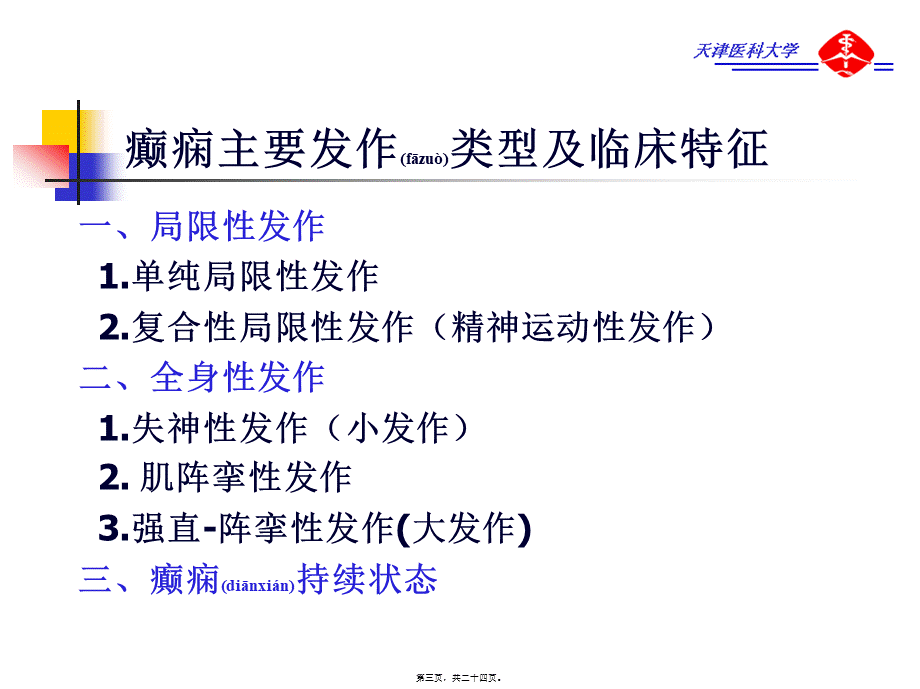 天津医科大学

癫痫主要发作(fāzuò)类型及临床特征

一、局限性发作

1.单纯局限性发作

2.复合性局限性发作（精神运动性发作）

二、全身性发作

1.失神性发作（小发作）

2. 肌阵挛性发作

3.强直-阵挛性发作(大发作)

三、癫痫(diānxián)持续状态

第三页，共二十四页。